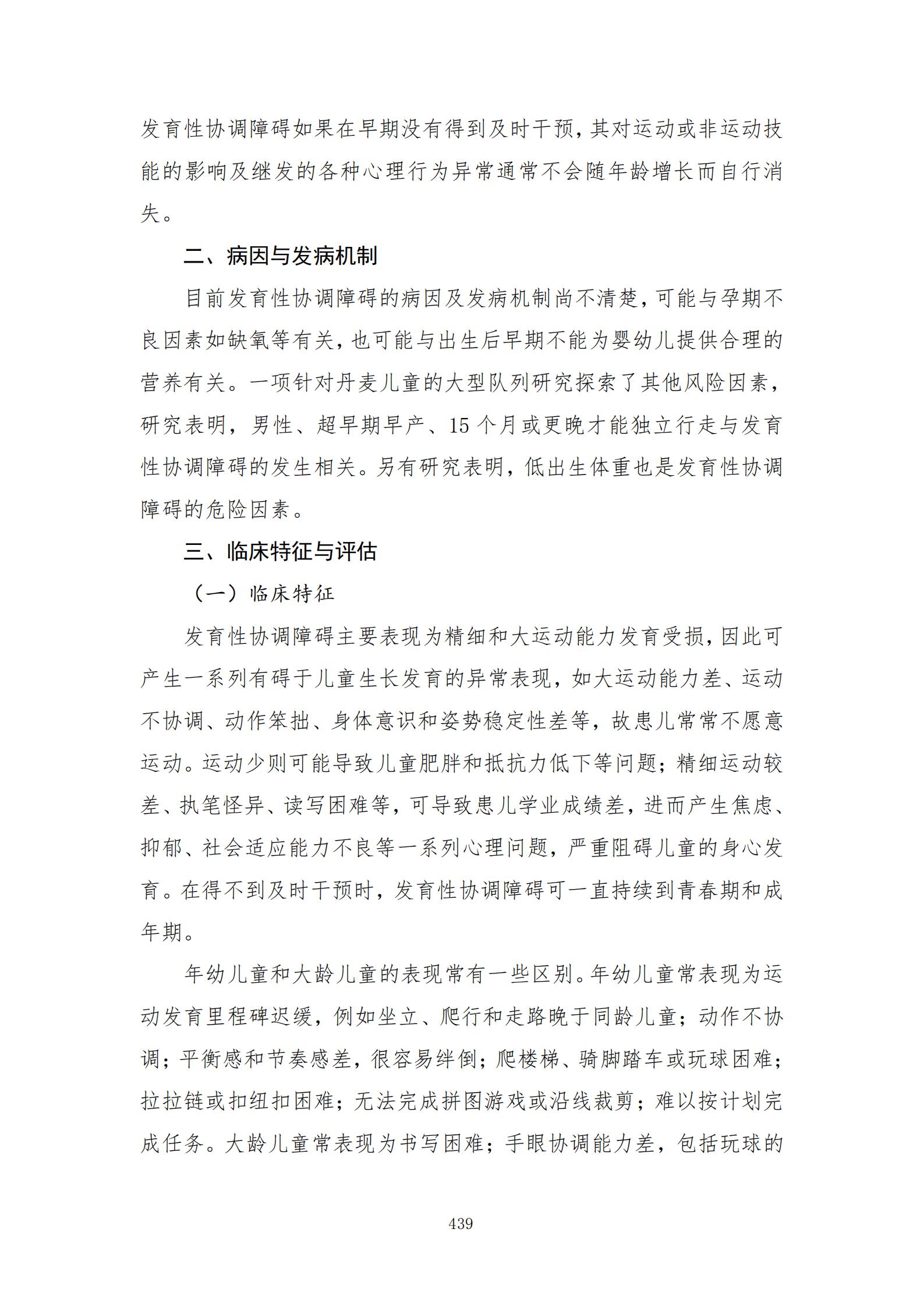 发育性协调障碍如果在早期没有得到及时干预，其对运动或非运动技能的影响及继发的各种心理行为异常通常不会随年龄增长而自行消失。

二、病因与发病机制

目前发育性协调障碍的病因及发病机制尚不清楚，可能与孕期不良因素如缺氧等有关，也可能与出生后早期不能为婴幼儿提供合理的营养有关。一项针对丹麦儿童的大型队列研究探索了其他风险因素，研究表明，男性、超早期早产、15 个月或更晚才能独立行走与发育性协调障碍的发生相关。另有研究表明，低出生体重也是发育性协调障碍的危险因素。

三、临床特征与评估

（一）临床特征

发育性协调障碍主要表现为精细和大运动能力发育受损，因此可产生一系列有碍于儿童生长发育的异常表现，如大运动能力差、运动不协调、动作笨拙、身体意识和姿势稳定性差等，故患儿常常不愿意运动。运动少则可能导致儿童肥胖和抵抗力低下等问题；精细运动较差、执笔怪异、读写困难等，可导致患儿学业成绩差，进而产生焦虑、抑郁、社会适应能力不良等一系列心理问题，严重阻碍儿童的身心发育。在得不到及时干预时，发育性协调障碍可一直持续到青春期和成年期。

年幼儿童和大龄儿童的表现常有一些区别。年幼儿童常表现为运动发育里程碑迟缓，例如坐立、爬行和走路晚于同龄儿童；动作不协调；平衡感和节奏感差，很容易绊倒；爬楼梯、骑脚踏车或玩球困难；拉拉链或扣纽扣困难；无法完成拼图游戏或沿线裁剪；难以按计划完成任务。大龄儿童常表现为书写困难；手眼协调能力差，包括玩球的

439